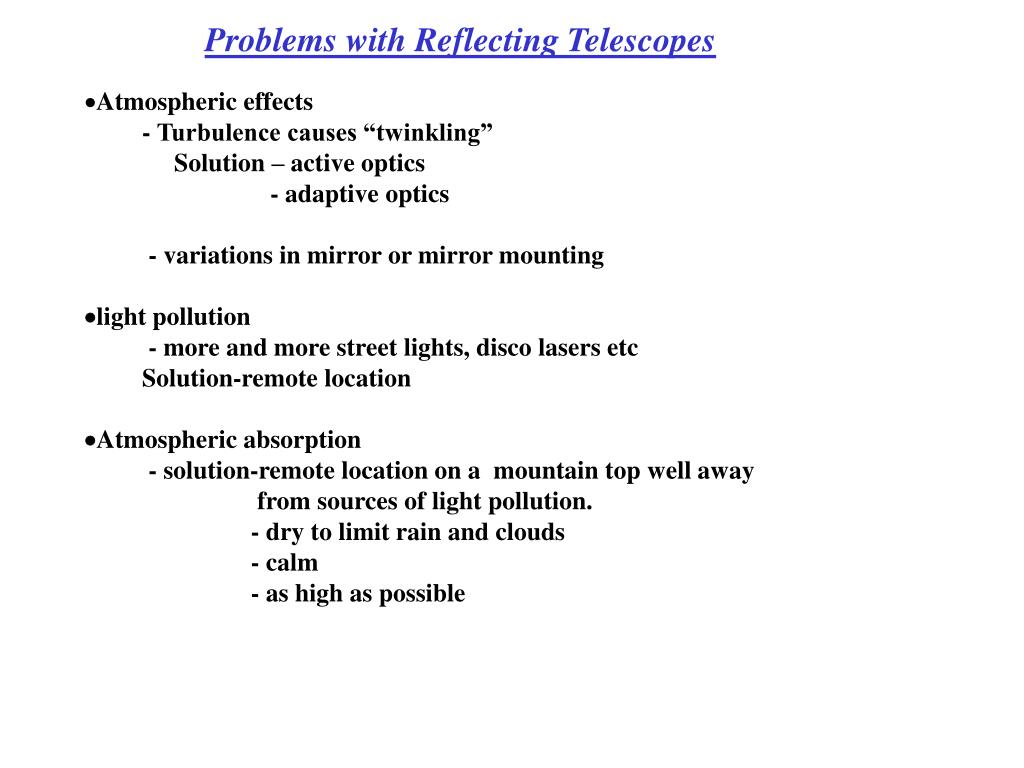 Problems with Reflecting Telescopes

•Atmospheric effects
- Turbulence causes “twinkling”
Solution – active optics
- adaptive optics

- variations in mirror or mirror mounting

•light pollution
- more and more street lights, disco lasers etc
Solution-remote location

•Atmospheric absorption
- solution-remote location on a mountain top well away from sources of light pollution.
- dry to limit rain and clouds
- calm
- as high as possible